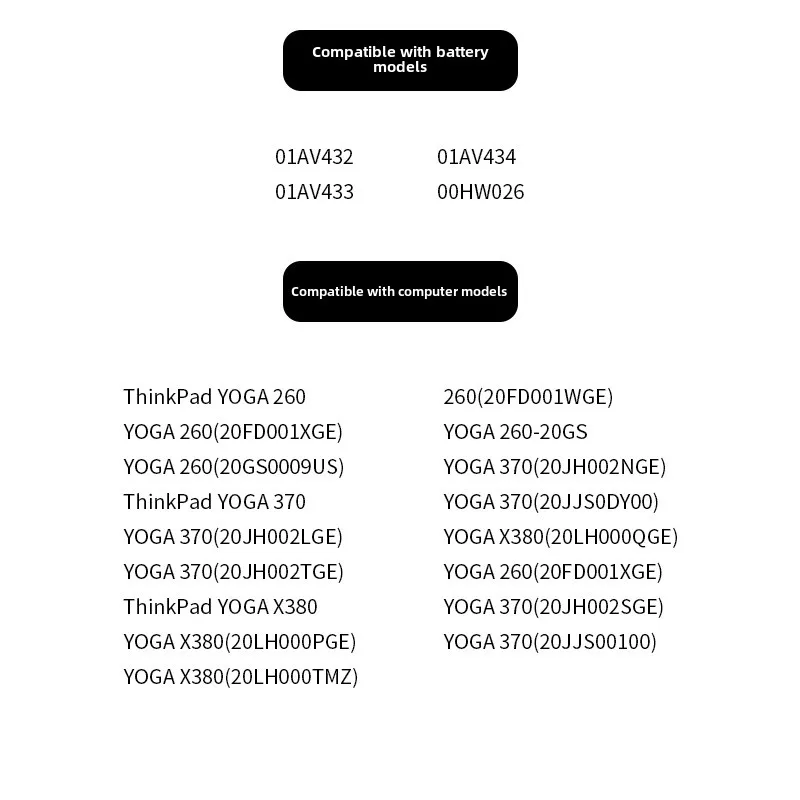 Compatible with battery models

01AV432
01AV433

01AV434
00HW026

Compatible with computer models

ThinkPad YOGA 260
YOGA 260(20FD001XGE)
YOGA 260(20GS0009US)
ThinkPad YOGA 370
YOGA 370(20JH002LGE)
YOGA 370(20JH002TGE)
ThinkPad YOGA X380
YOGA X380(20LH000PGE)
YOGA X380(20LH000TMZ)

260(20FD001WGE)
YOGA 260-20GS
YOGA 370(20JH002NGE)
YOGA 370(20JJS0DY00)
YOGA X380(20LH000QGE)
YOGA 260(20FD001XGE)
YOGA 370(20JH002SGE)
YOGA 370(20JJS00100)